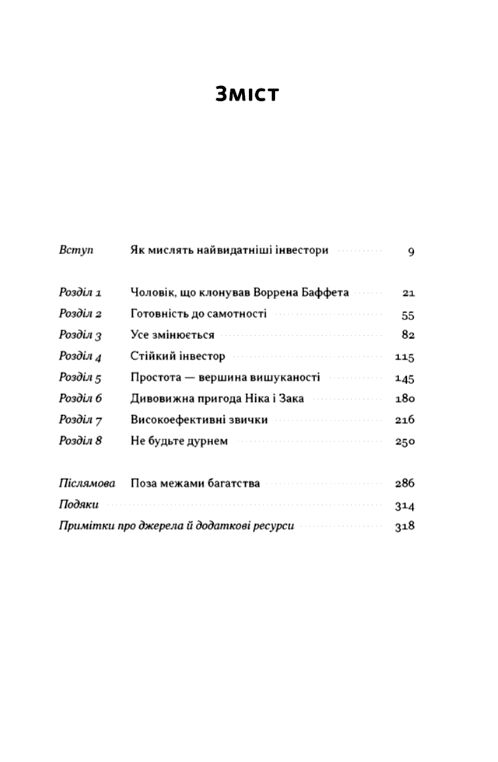 Зміст

Вступ Як мислять найвидатніші інвестори 9

Розділ 1 Чоловік, що клонував Воррена Баффета 21
Розділ 2 Готовність до самотності 55
Розділ 3 Усе змінюється 82
Розділ 4 Стійкий інвестор 115
Розділ 5 Простота — вершина вишуканості 145
Розділ 6 Дивовижна пригода Ніка і Зака 180
Розділ 7 Високоефективні звички 216
Розділ 8 Не будьте дурнем 250

Післямова Поза межами багатства 286
Подяки 314
Примітки про джерела й додаткові ресурси 318